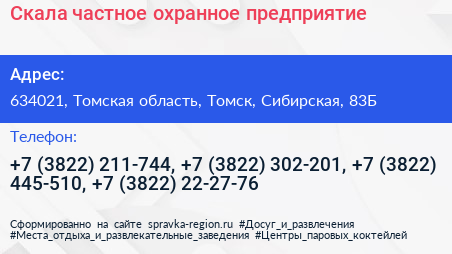 Скала частное охранное предприятие

Адрес:

634021, Томская область, Томск, Сибирская, 83Б

Телефон:

+7 (3822) 211-744, +7 (3822) 302-201, +7 (3822) 445-510, +7 (3822) 22-27-76

Сформированно на сайте spravka-region.ru #Досуг_и_развлечения #Места_отдыха_и_развлекательные_заведения #Центры_паровых_коктейлей